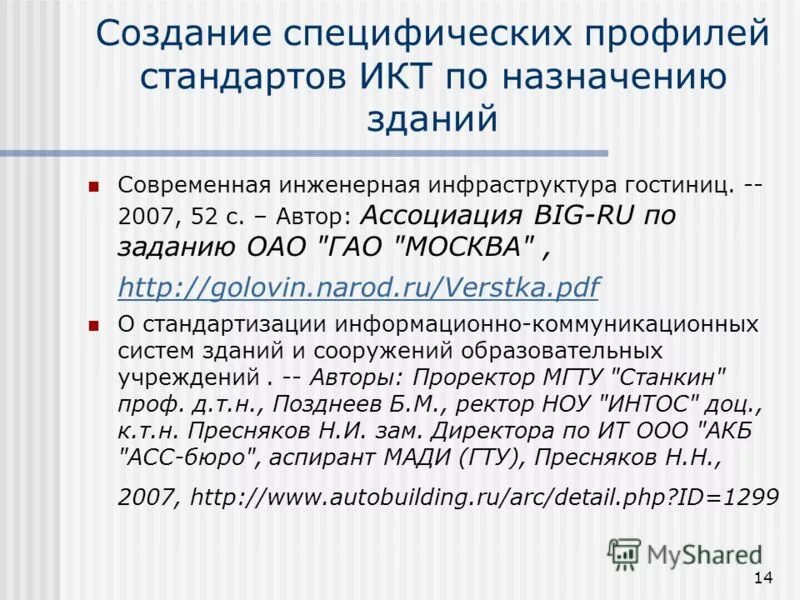 Создание специфических профилей стандартов ИКТ по назначению зданий

Современная инженерная инфраструктура гостиниц. -- 2007, 52 с. – Автор: Ассоциация BIG-RU по заданию ОАО "ГАО "МОСКВА" ,

http://golovin.narod.ru/Verstka.pdf

О стандартизации информационно-коммуникационных систем зданий и сооружений образовательных учреждений . -- Авторы: Проректор МГТУ "Станкин" проф. д.т.н., Позднеев Б.М., ректор НОУ "ИНТОС" доц., к.т.н. Пресняков Н.И. зам. Директора по ИТ ООО "АКБ "АСС-бюро", аспирант МАДИ (ГТУ), Пресняков Н.Н.,

2007, http://www.autobuilding.ru/arc/detail.php?ID=1299

MyShared

14